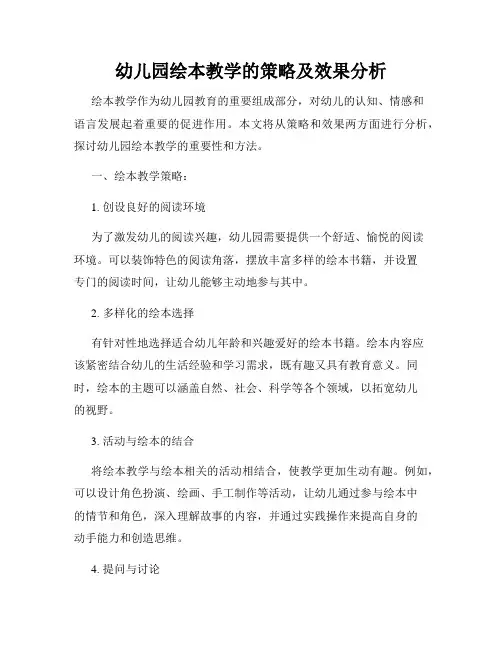 幼儿园绘本教学的策略及效果分析

绘本教学作为幼儿园教育的重要组成部分，对幼儿的认知、情感和语言发展起着重要的促进作用。本文将从策略和效果两方面进行分析，探讨幼儿园绘本教学的重要性和方法。

一、绘本教学策略：

1. 创设良好的阅读环境

为了激发幼儿的阅读兴趣，幼儿园需要提供一个舒适、愉悦的阅读环境。可以装饰特色的阅读角落，摆放丰富多样的绘本书籍，并设置专门的阅读时间，让幼儿能够主动地参与其中。

2. 多样化的绘本选择

有针对性地选择适合幼儿年龄和兴趣爱好的绘本书籍。绘本内容应该紧密结合幼儿的生活经验和学习需求，既有趣又具有教育意义。同时，绘本的主题可以涵盖自然、社会、科学等各个领域，以拓宽幼儿的视野。

3. 活动与绘本的结合

将绘本教学与绘本相关的活动相结合，使教学更加生动有趣。例如，可以设计角色扮演、绘画、手工制作等活动，让幼儿通过参与绘本中的情节和角色，深入理解故事的内容，并通过实践操作来提高自身的动手能力和创造思维。

4. 提问与讨论